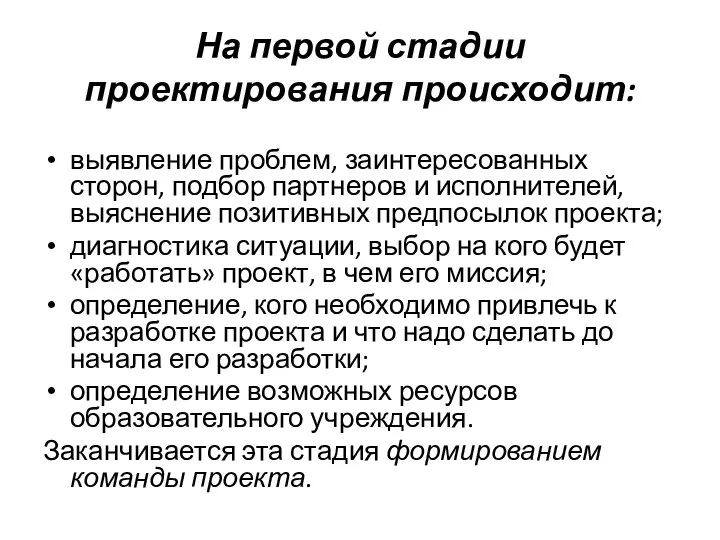 На первой стадии проектирования происходит:

• выявление проблем, заинтересованных сторон, подбор партнеров и исполнителей, выяснение позитивных предпосылок проекта;
• диагностика ситуации, выбор на кого будет «работать» проект, в чем его миссия;
• определение, кого необходимо привлечь к разработке проекта и что надо сделать до начала его разработки;
• определение возможных ресурсов образовательного учреждения.

Заканчивается эта стадия формированием команды проекта.